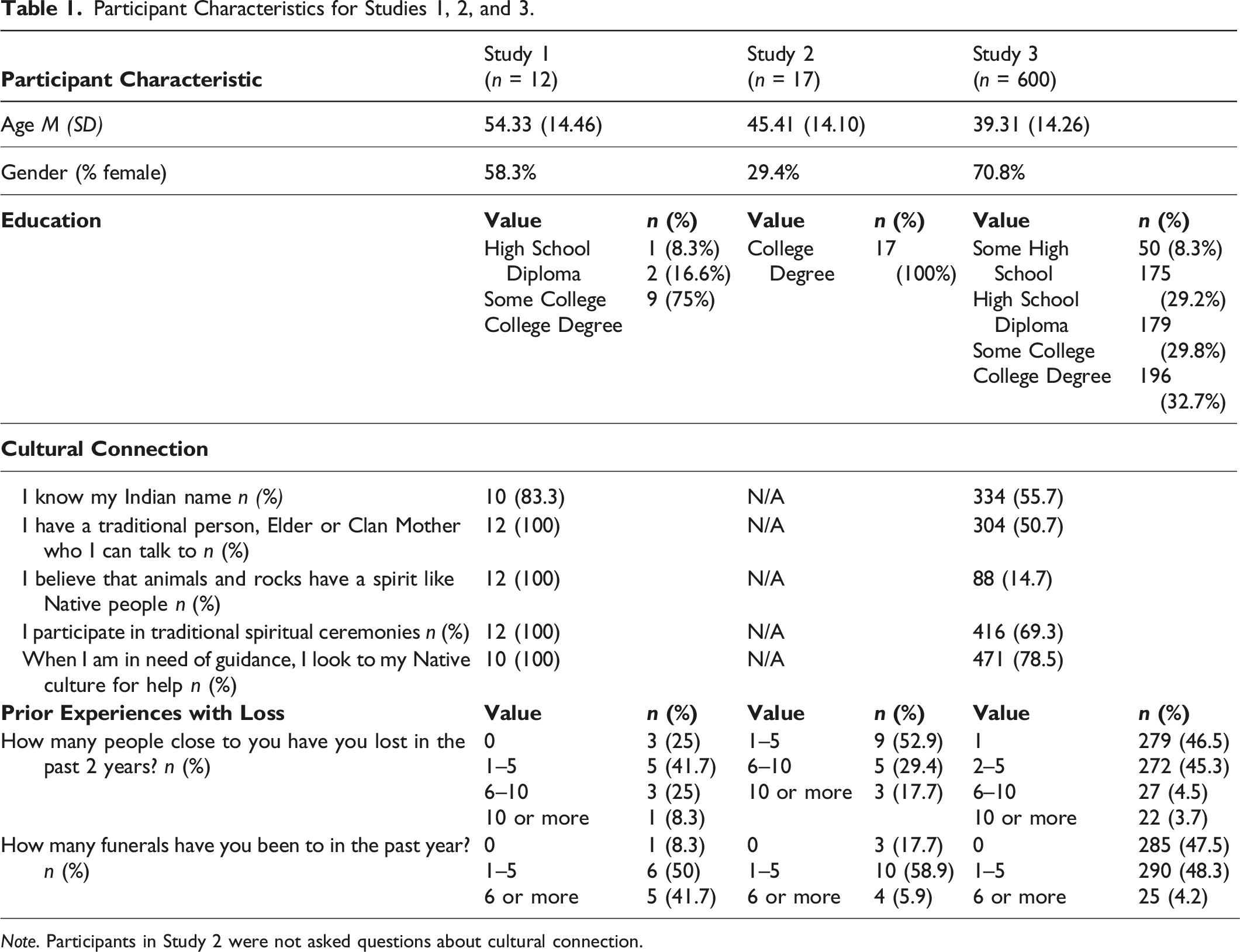 Table 1. Participant Characteristics for Studies 1, 2, and 3.

| Participant Characteristic | Study 1 (n = 12) | | Study 2 (n = 17) | | Study 3 (n = 600) | |
|---|---|---|---|---|---|---|
| Age M (SD) | 54.33 (14.46) | | 45.41 (14.10) | | 39.31 (14.26) | |
| Gender (% female) | 58.3% | | 29.4% | | 70.8% | |
| Education | Value | n (%) | Value | n (%) | Value | n (%) |
| | High School Diploma | 1 (8.3%) | College Degree | 17 (100%) | Some High School | 50 (8.3%) |
| | Some College | 2 (16.6%) | | | High School Diploma | 175 (29.2%) |
| | College Degree | 9 (75%) | | | Some College | 179 (29.8%) |
| | | | | | College Degree | 196 (32.7%) |
| Cultural Connection | | | | | | |
| I know my Indian name n (%) | 10 (83.3) | | N/A | | 334 (55.7) | |
| I have a traditional person, Elder or Clan Mother who I can talk to n (%) | 12 (100) | | N/A | | 304 (50.7) | |
| I believe that animals and rocks have a spirit like Native people n (%) | 12 (100) | | N/A | | 88 (14.7) | |
| I participate in traditional spiritual ceremonies n (%) | 12 (100) | | N/A | | 416 (69.3) | |
| When I am in need of guidance, I look to my Native culture for help n (%) | 10 (100) | | N/A | | 471 (78.5) | |
| Prior Experiences with Loss | Value | n (%) | Value | n (%) | Value | n (%) |
| How many people close to you have you lost in the past 2 years? n (%) | 0 | 3 (25) | 1–5 | 9 (52.9) | 1 | 279 (46.5) |
| | 1–5 | 5 (41.7) | 6–10 | 5 (29.4) | 2–5 | 272 (45.3) |
| | 6–10 | 3 (25) | 10 or more | 3 (17.7) | 6–10 | 27 (4.5) |
| | 10 or more | 1 (8.3) | | | 10 or more | 22 (3.7) |
| How many funerals have you been to in the past year? n (%) | 0 | 1 (8.3) | 0 | 3 (17.7) | 0 | 285 (47.5) |
| | 1–5 | 6 (50) | 1–5 | 10 (58.9) | 1–5 | 290 (48.3) |
| | 6 or more | 5 (41.7) | 6 or more | 4 (5.9) | 6 or more | 25 (4.2) |

Note. Participants in Study 2 were not asked questions about cultural connection.